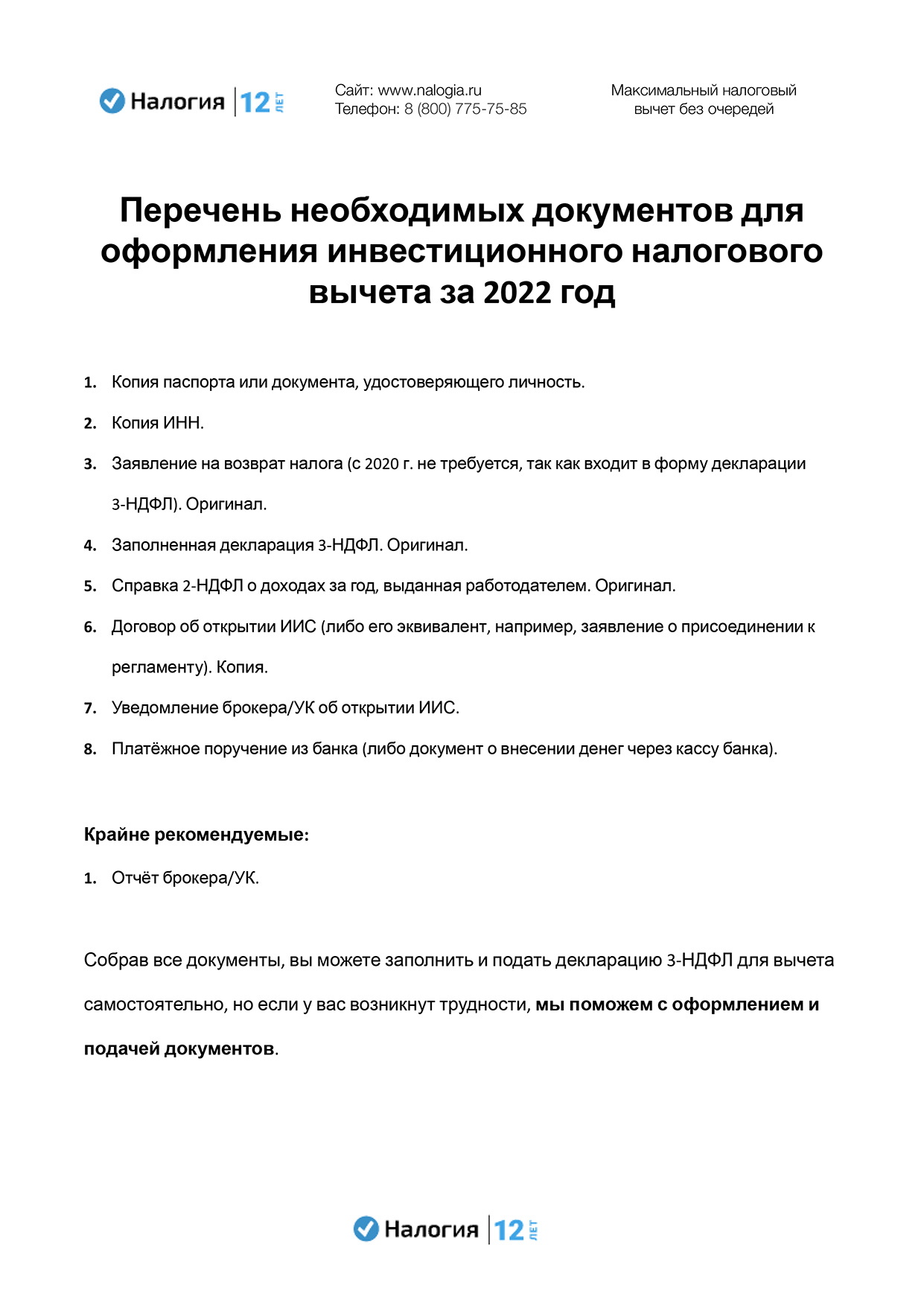 Налогия 12 ЛЕТ

Сайт: www.nalogia.ru
Телефон: 8 (800) 775-75-85

Максимальный налоговый вычет без очередей

Перечень необходимых документов для оформления инвестиционного налогового вычета за 2022 год

1. Копия паспорта или документа, удостоверяющего личность.
2. Копия ИНН.
3. Заявление на возврат налога (с 2020 г. не требуется, так как входит в форму декларации 3-НДФЛ). Оригинал.
4. Заполненная декларация 3-НДФЛ. Оригинал.
5. Справка 2-НДФЛ о доходах за год, выданная работодателем. Оригинал.
6. Договор об открытии ИИС (либо его эквивалент, например, заявление о присоединении к регламенту). Копия.
7. Уведомление брокера/УК об открытии ИИС.
8. Платёжное поручение из банка (либо документ о внесении денег через кассу банка).

Крайне рекомендуемые:
1. Отчёт брокера/УК.

Собрав все документы, вы можете заполнить и подать декларацию 3-НДФЛ для вычета самостоятельно, но если у вас возникнут трудности, мы поможем с оформлением и подачей документов.

Налогия 12 ЛЕТ